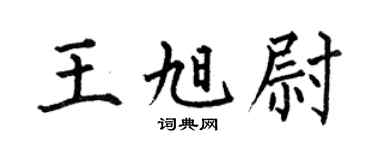 王旭尉

词典网